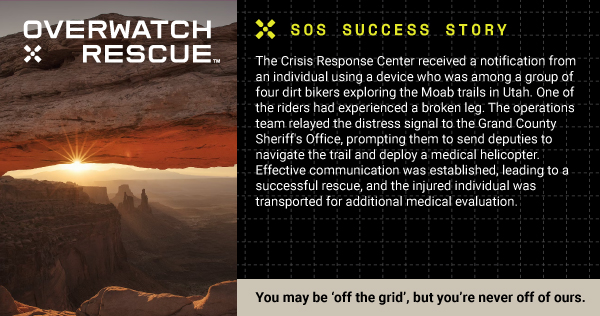 OVERWATCH RESCUE™

SOS SUCCESS STORY

The Crisis Response Center received a notification from an individual using a device who was among a group of four dirt bikers exploring the Moab trails in Utah. One of the riders had experienced a broken leg. The operations team relayed the distress signal to the Grand County Sheriff's Office, prompting them to send deputies to navigate the trail and deploy a medical helicopter. Effective communication was established, leading to a successful rescue, and the injured individual was transported for additional medical evaluation.

You may be 'off the grid', but you're never off of ours.